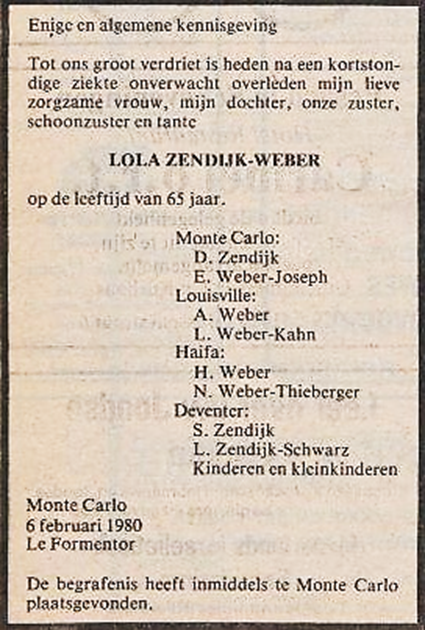 Enige en algemene kennisgeving

Tot ons groot verdriet is heden na een kortstondige ziekte onverwacht overleden mijn lieve zorgzame vrouw, mijn dochter, onze zuster, schoonzuster en tante

LOLA ZENDIJK-WEBER

op de leeftijd van 65 jaar.

Monte Carlo:
D. Zendijk
E. Weber-Joseph
Louisville:
A. Weber
L. Weber-Kahn
Haifa:
H. Weber
N. Weber-Thieberger
Deventer:
S. Zendijk
L. Zendijk-Schwarz
Kinderen en kleinkinderen

Monte Carlo
6 februari 1980
Le Formentor

De begrafenis heeft inmiddels te Monte Carlo plaatsgevonden.